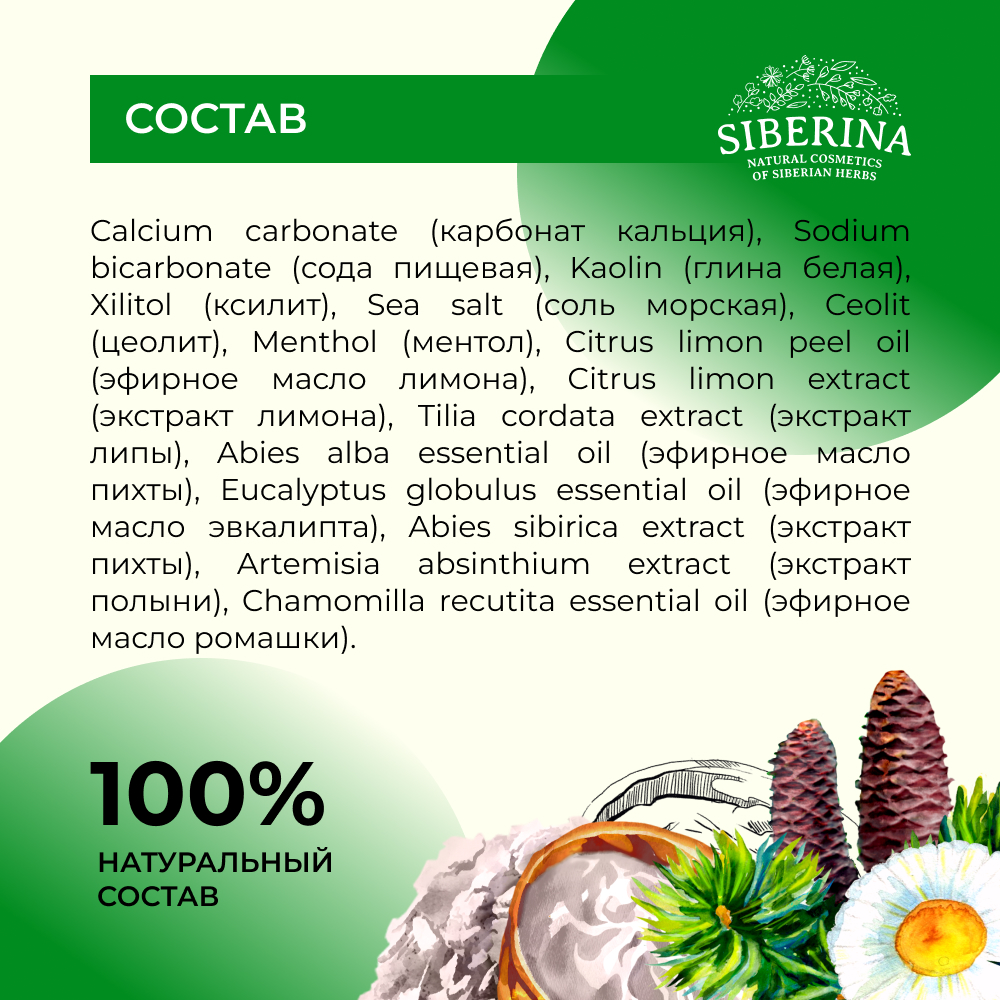 СОСТАВ

SIBERINA
NATURAL COSMETICS
OF SIBERIAN HERBS

Calcium carbonate (карбонат кальция), Sodium bicarbonate (сода пищевая), Kaolin (глина белая), Xilitol (ксилит), Sea salt (соль морская), Ceolit (цеолит), Menthol (ментол), Citrus limon peel oil (эфирное масло лимона), Citrus limon extract (экстракт лимона), Tilia cordata extract (экстракт липы), Abies alba essential oil (эфирное масло пихты), Eucalyptus globulus essential oil (эфирное масло эвкалипта), Abies sibirica extract (экстракт пихты), Artemisia absinthium extract (экстракт полыни), Chamomilla recutita essential oil (эфирное масло ромашки).

100%
НАТУРАЛЬНЫЙ
СОСТАВ